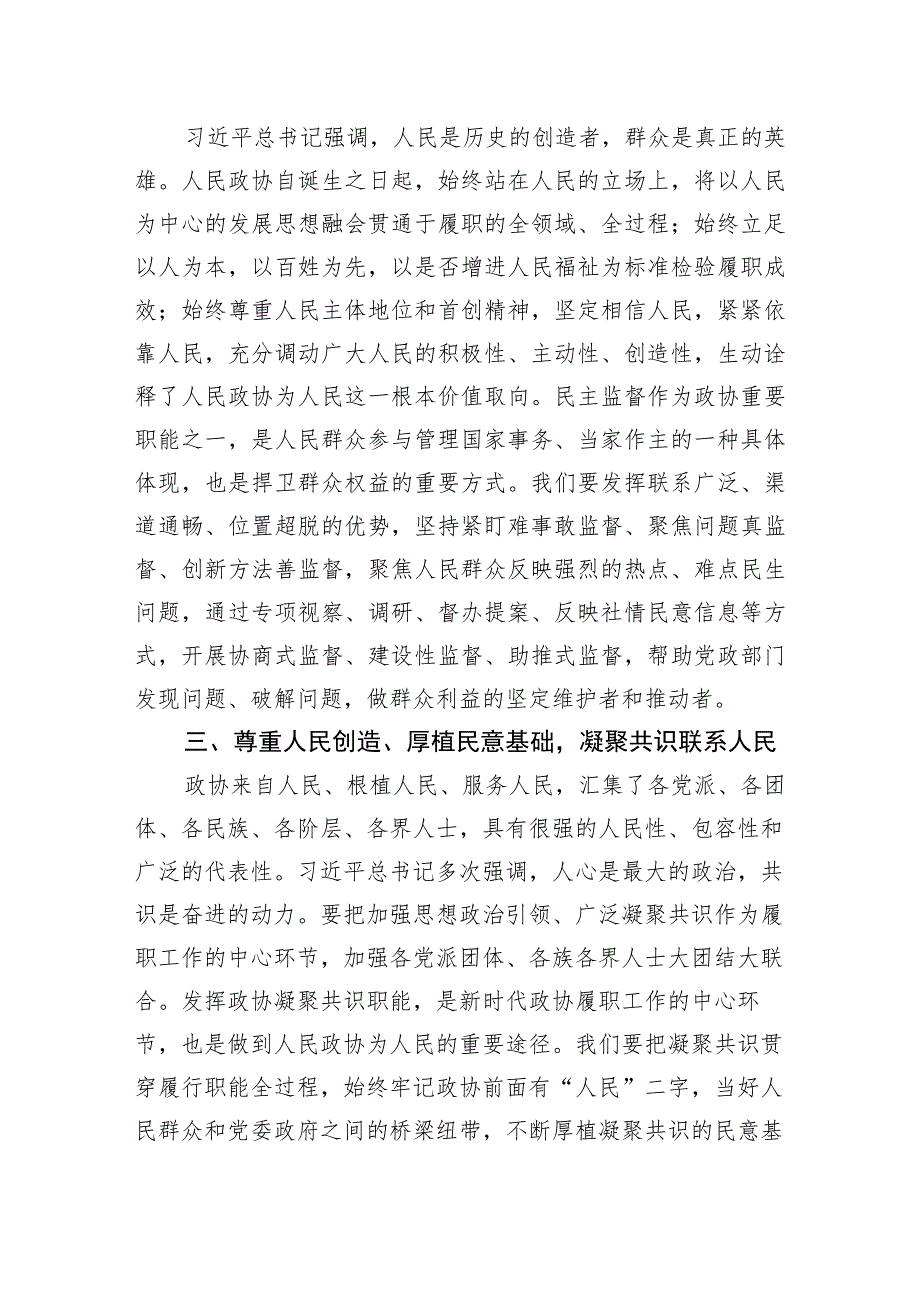 习近平总书记强调，人民是历史的创造者，群众是真正的英雄。人民政协自诞生之日起，始终站在人民的立场上，将以人民为中心的发展思想融会贯通于履职的全领域、全过程；始终立足以人为本，以百姓为先，以是否增进人民福祉为标准检验履职成效；始终尊重人民主体地位和首创精神，坚定相信人民，紧紧依靠人民，充分调动广大人民的积极性、主动性、创造性，生动诠释了人民政协为人民这一根本价值取向。民主监督作为政协重要职能之一，是人民群众参与管理国家事务、当家作主的一种具体体现，也是捍卫群众权益的重要方式。我们要发挥联系广泛、渠道通畅、位置超脱的优势，坚持紧盯难事敢监督、聚焦问题真监督、创新方法善监督，聚焦人民群众反映强烈的热点、难点民生问题，通过专项视察、调研、督办提案、反映社情民意信息等方式，开展协商式监督、建设性监督、助推式监督，帮助党政部门发现问题、破解问题，做群众利益的坚定维护者和推动者。

三、尊重人民创造、厚植民意基础，凝聚共识联系人民

政协来自人民、根植人民、服务人民，汇集了各党派、各团体、各民族、各阶层、各界人士，具有很强的人民性、包容性和广泛的代表性。习近平总书记多次强调，人心是最大的政治，共识是奋进的动力。要把加强思想政治引领、广泛凝聚共识作为履职工作的中心环节，加强各党派团体、各族各界人士大团结大联合。发挥政协凝聚共识职能，是新时代政协履职工作的中心环节，也是做到人民政协为人民的重要途径。我们要把凝聚共识贯穿履行职能全过程，始终牢记政协前面有“人民”二字，当好人民群众和党委政府之间的桥梁纽带，不断厚植凝聚共识的民意基